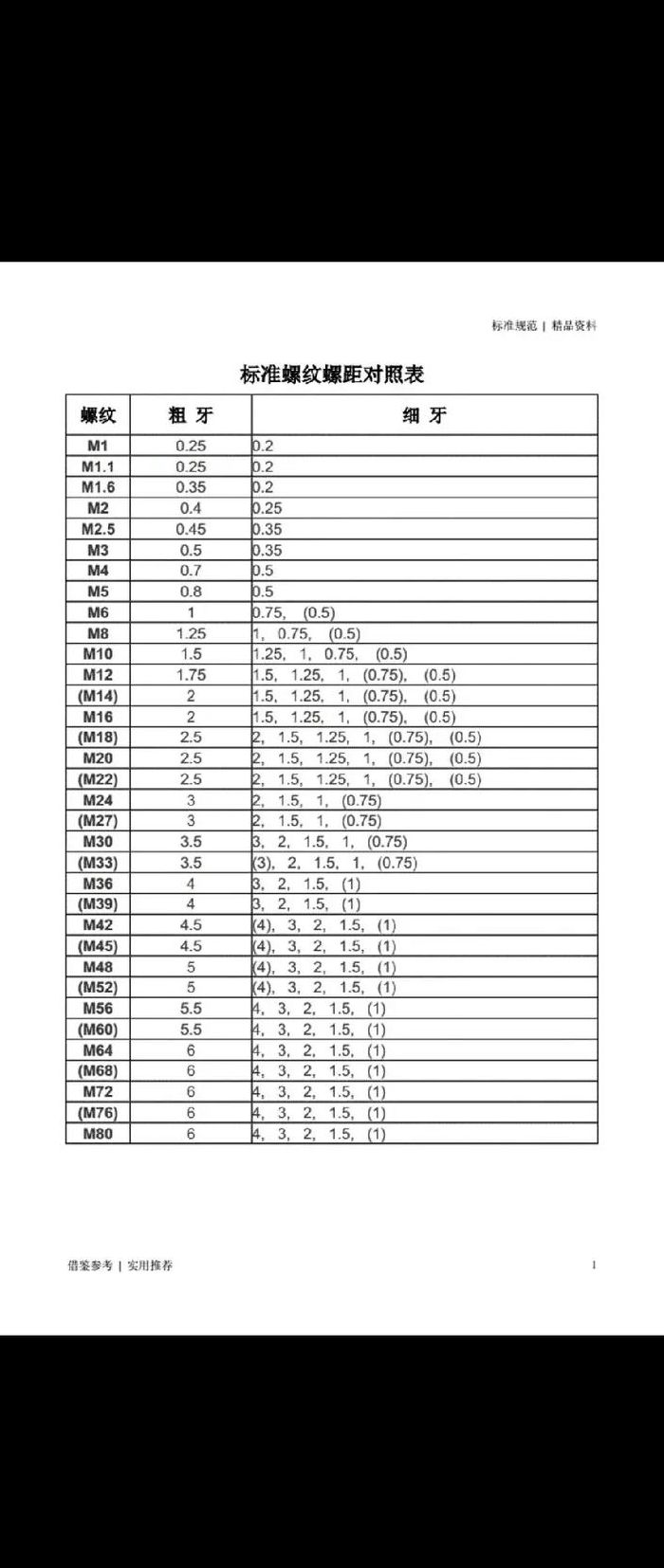 标准规范 | 精品资料

标准螺纹螺距对照表

| 螺纹 | 粗 牙 | 细 牙 |
|---|---|---|
| M1 | 0.25 | 0.2 |
| M1.1 | 0.25 | 0.2 |
| M1.6 | 0.35 | 0.2 |
| M2 | 0.4 | 0.25 |
| M2.5 | 0.45 | 0.35 |
| M3 | 0.5 | 0.35 |
| M4 | 0.7 | 0.5 |
| M5 | 0.8 | 0.5 |
| M6 | 1 | 0.75, (0.5) |
| M8 | 1.25 | 1, 0.75, (0.5) |
| M10 | 1.5 | 1.25, 1, 0.75, (0.5) |
| M12 | 1.75 | 1.5, 1.25, 1, (0.75), (0.5) |
| (M14) | 2 | 1.5, 1.25, 1, (0.75), (0.5) |
| M16 | 2 | 1.5, 1.25, 1, (0.75), (0.5) |
| (M18) | 2.5 | 2, 1.5, 1.25, 1, (0.75), (0.5) |
| M20 | 2.5 | 2, 1.5, 1.25, 1, (0.75), (0.5) |
| (M22) | 2.5 | 2, 1.5, 1.25, 1, (0.75), (0.5) |
| M24 | 3 | 2, 1.5, 1, (0.75) |
| (M27) | 3 | 2, 1.5, 1, (0.75) |
| M30 | 3.5 | 3, 2, 1.5, 1, (0.75) |
| (M33) | 3.5 | (3), 2, 1.5, 1, (0.75) |
| M36 | 4 | 3, 2, 1.5, (1) |
| (M39) | 4 | 3, 2, 1.5, (1) |
| M42 | 4.5 | (4), 3, 2, 1.5, (1) |
| (M45) | 4.5 | (4), 3, 2, 1.5, (1) |
| M48 | 5 | (4), 3, 2, 1.5, (1) |
| (M52) | 5 | (4), 3, 2, 1.5, (1) |
| M56 | 5.5 | 4, 3, 2, 1.5, (1) |
| (M60) | 5.5 | 4, 3, 2, 1.5, (1) |
| M64 | 6 | 4, 3, 2, 1.5, (1) |
| (M68) | 6 | 4, 3, 2, 1.5, (1) |
| M72 | 6 | 4, 3, 2, 1.5, (1) |
| (M76) | 6 | 4, 3, 2, 1.5, (1) |
| M80 | 6 | 4, 3, 2, 1.5, (1) |

借鉴参考 | 实用推荐

1